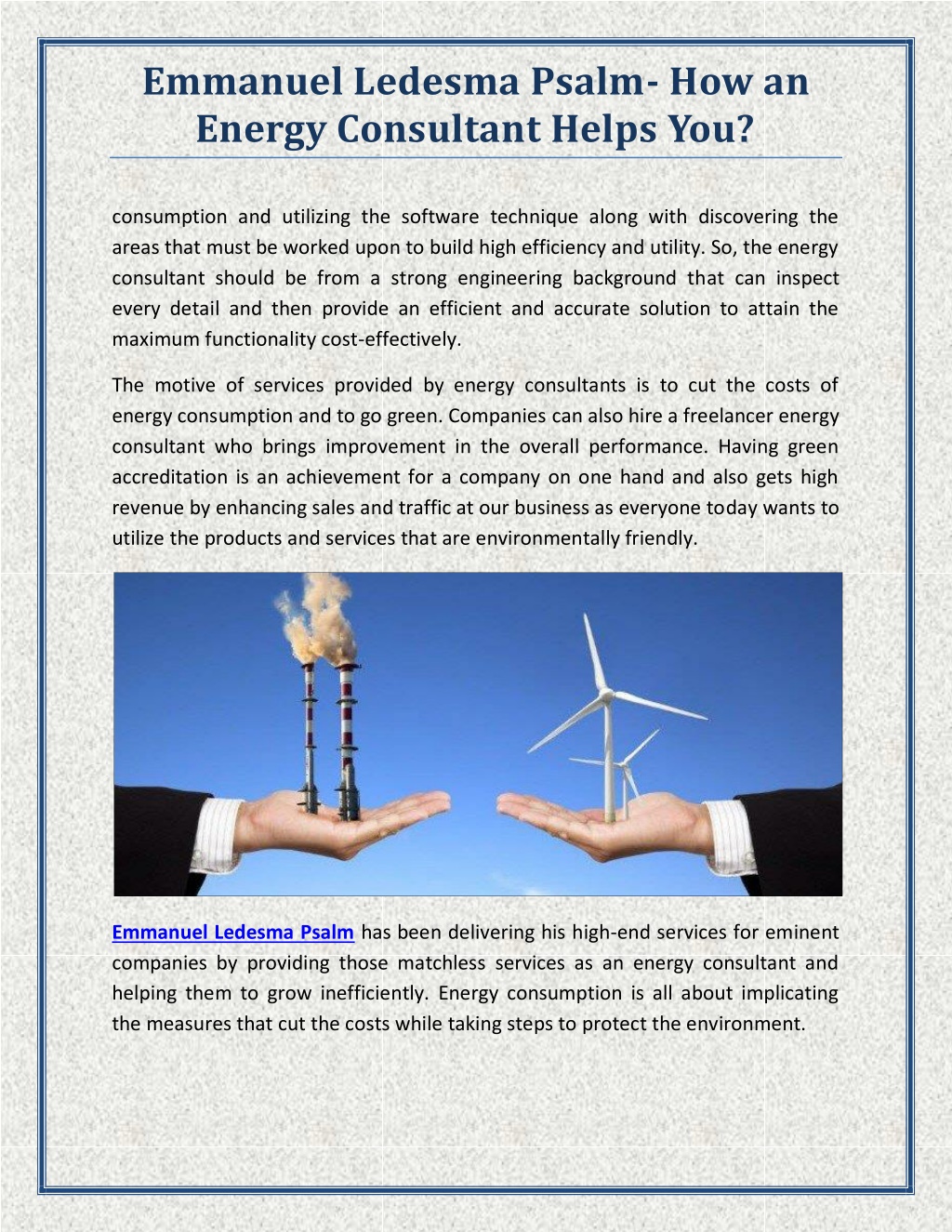 Emmanuel Ledesma Psalm- How an Energy Consultant Helps You?

consumption and utilizing the software technique along with discovering the areas that must be worked upon to build high efficiency and utility. So, the energy consultant should be from a strong engineering background that can inspect every detail and then provide an efficient and accurate solution to attain the maximum functionality cost-effectively.

The motive of services provided by energy consultants is to cut the costs of energy consumption and to go green. Companies can also hire a freelancer energy consultant who brings improvement in the overall performance. Having green accreditation is an achievement for a company on one hand and also gets high revenue by enhancing sales and traffic at our business as everyone today wants to utilize the products and services that are environmentally friendly.

Emmanuel Ledesma Psalm has been delivering his high-end services for eminent companies by providing those matchless services as an energy consultant and helping them to grow inefficiently. Energy consumption is all about implicating the measures that cut the costs while taking steps to protect the environment.